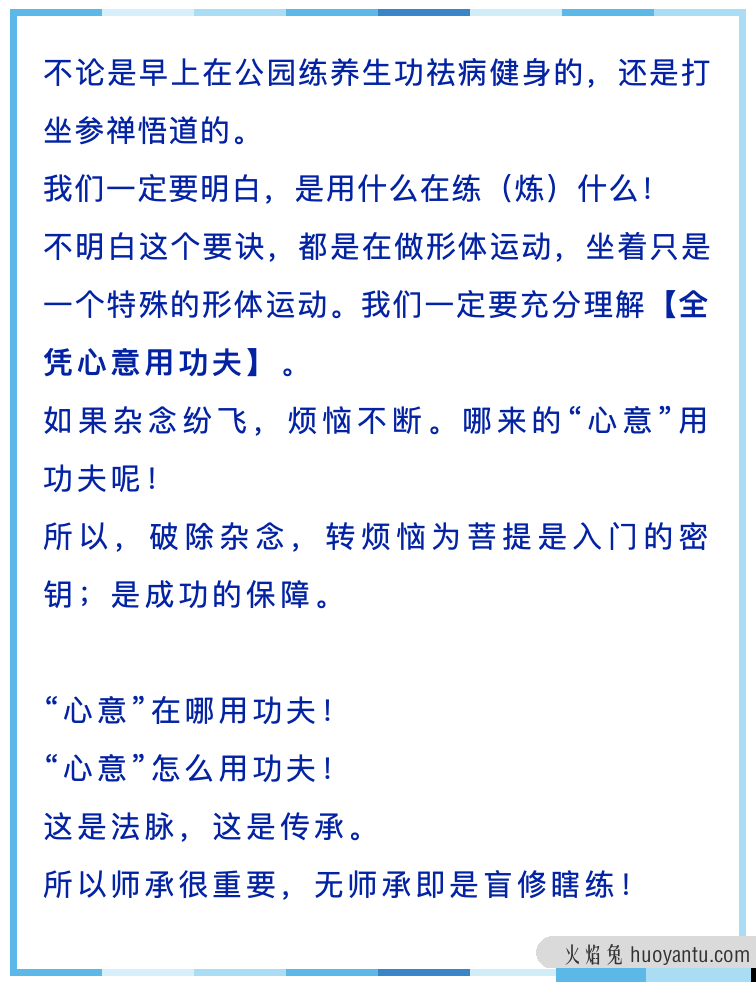 不论是早上在公园练养生功祛病健身的，还是打坐参禅悟道的。

我们一定要明白，是用什么在练（炼）什么！

不明白这个要诀，都是在做形体运动，坐着只是一个特殊的形体运动。我们一定要充分理解【全凭心意用功夫】。

如果杂念纷飞，烦恼不断。哪来的“心意”用功夫呢！

所以，破除杂念，转烦恼为菩提是入门的密钥；是成功的保障。

“心意”在哪用功夫！

“心意”怎么用功夫！

这是法脉，这是传承。

所以师承很重要，无师承即是盲修瞎练！

火焰兔 huoyantu.com